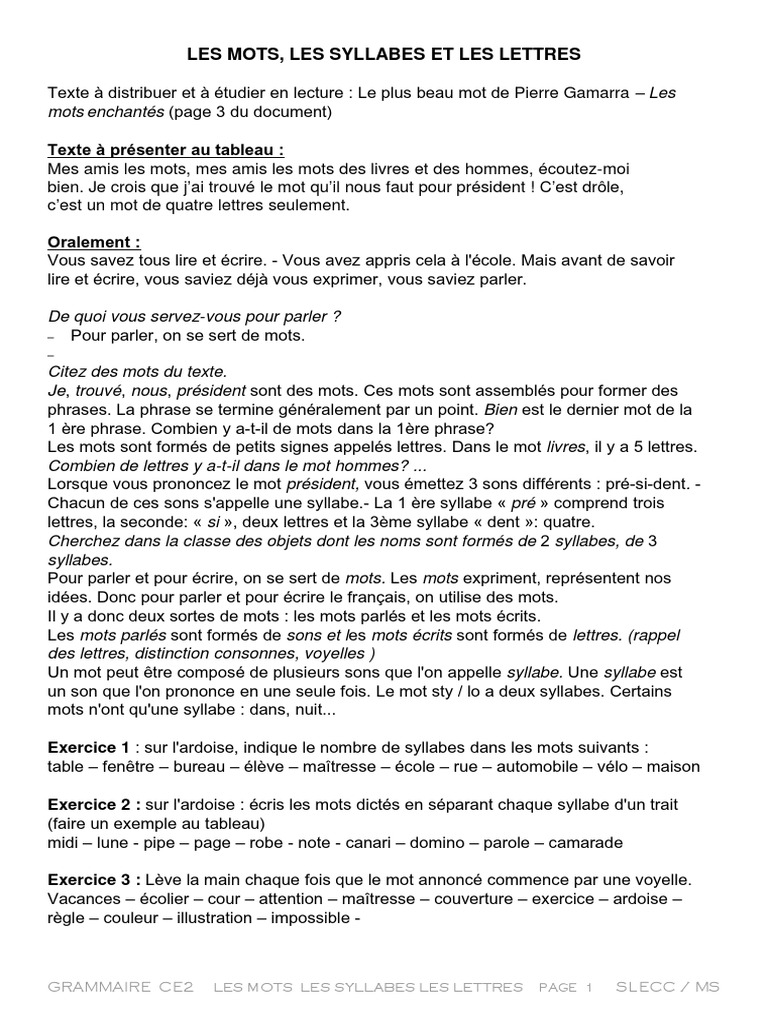 LES MOTS, LES SYLLABES ET LES LETTRES

Texte à distribuer et à étudier en lecture : Le plus beau mot de Pierre Gamarra – Les mots enchantés (page 3 du document)

Texte à présenter au tableau :
Mes amis les mots, mes amis les mots des livres et des hommes, écoutez-moi bien. Je crois que j'ai trouvé le mot qu'il nous faut pour président ! C'est drôle, c'est un mot de quatre lettres seulement.

Oralement :
Vous savez tous lire et écrire. - Vous avez appris cela à l'école. Mais avant de savoir lire et écrire, vous saviez déjà vous exprimer, vous saviez parler.

De quoi vous servez-vous pour parler ?
– Pour parler, on se sert de mots.
–
Citez des mots du texte.
Je, trouvé, nous, président sont des mots. Ces mots sont assemblés pour former des phrases. La phrase se termine généralement par un point. Bien est le dernier mot de la 1 ère phrase. Combien y a-t-il de mots dans la 1ère phrase?
Les mots sont formés de petits signes appelés lettres. Dans le mot livres, il y a 5 lettres.
Combien de lettres y a-t-il dans le mot hommes? ...
Lorsque vous prononcez le mot président, vous émettez 3 sons différents : pré-si-dent. - Chacun de ces sons s'appelle une syllabe.- La 1 ère syllabe « pré » comprend trois lettres, la seconde: « si », deux lettres et la 3ème syllabe « dent »: quatre.
Cherchez dans la classe des objets dont les noms sont formés de 2 syllabes, de 3 syllabes.
Pour parler et pour écrire, on se sert de mots. Les mots expriment, représentent nos idées. Donc pour parler et pour écrire le français, on utilise des mots.
Il y a donc deux sortes de mots : les mots parlés et les mots écrits.
Les mots parlés sont formés de sons et les mots écrits sont formés de lettres. (rappel des lettres, distinction consonnes, voyelles )
Un mot peut être composé de plusieurs sons que l'on appelle syllabe. Une syllabe est un son que l'on prononce en une seule fois. Le mot sty / lo a deux syllabes. Certains mots n'ont qu'une syllabe : dans, nuit...

Exercice 1 : sur l'ardoise, indique le nombre de syllabes dans les mots suivants :
table – fenêtre – bureau – élève – maîtresse – école – rue – automobile – vélo – maison

Exercice 2 : sur l'ardoise : écris les mots dictés en séparant chaque syllabe d'un trait (faire un exemple au tableau)
midi – lune - pipe – page – robe - note - canari – domino – parole – camarade

Exercice 3 : Lève la main chaque fois que le mot annoncé commence par une voyelle.
Vacances – écolier – cour – attention – maîtresse – couverture – exercice – ardoise – règle – couleur – illustration – impossible -

GRAMMAIRE CE2 LES MOTS LES SYLLABES LES LETTRES PAGE 1 SLECC / MS